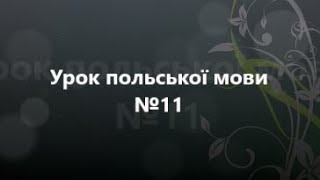 Урок польської мови
№11